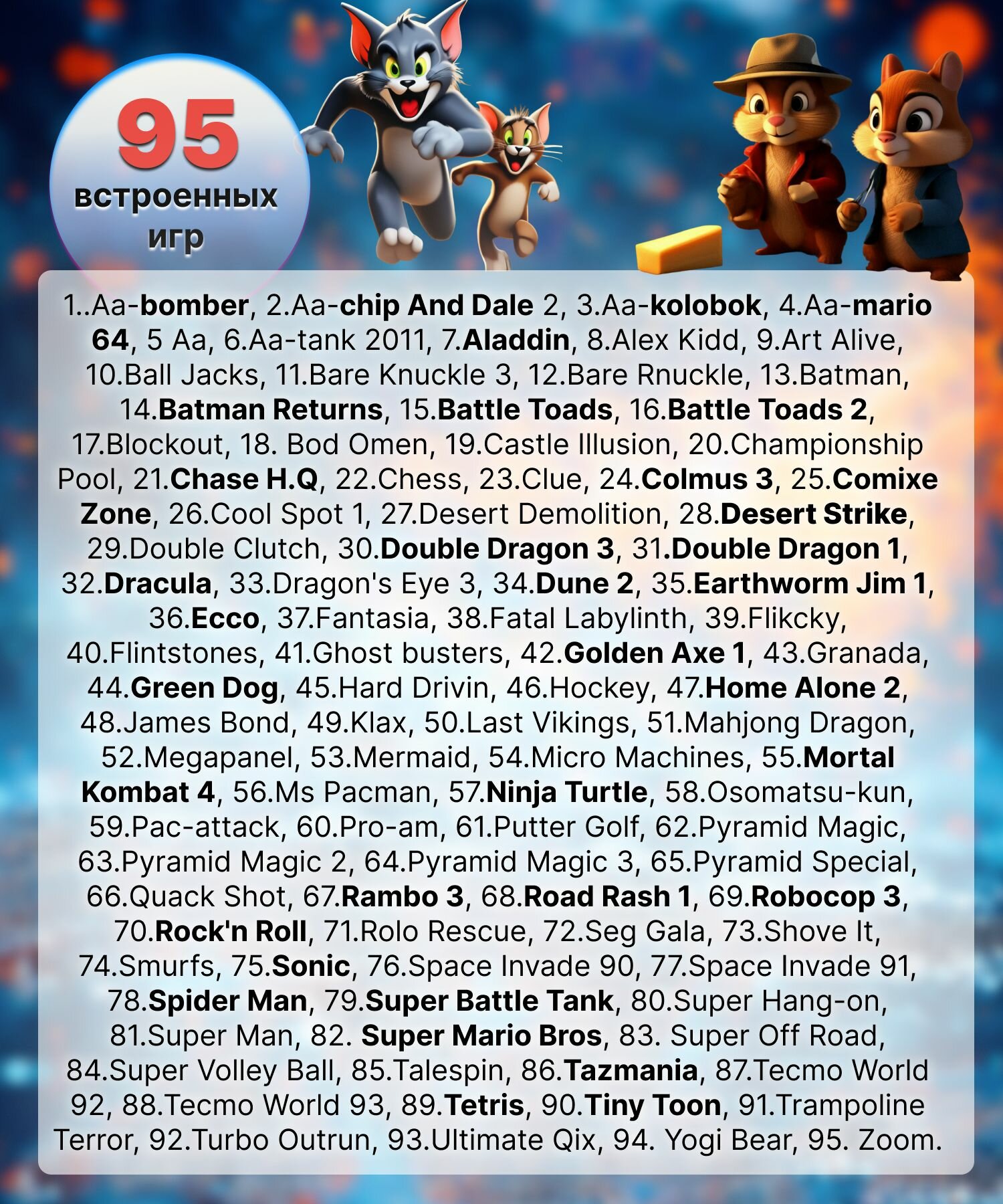 95
встроенных
игр

1..Aa-bomber, 2.Aa-chip And Dale 2, 3.Aa-kolobok, 4.Aa-mario 64, 5 Aa, 6.Aa-tank 2011, 7.Aladdin, 8.Alex Kidd, 9.Art Alive, 10.Ball Jacks, 11.Bare Knuckle 3, 12.Bare Rnuckle, 13.Batman, 14.Batman Returns, 15.Battle Toads, 16.Battle Toads 2, 17.Blockout, 18. Bod Omen, 19.Castle Illusion, 20.Championship Pool, 21.Chase H.Q, 22.Chess, 23.Clue, 24.Colmus 3, 25.Comixe Zone, 26.Cool Spot 1, 27.Desert Demolition, 28.Desert Strike, 29.Double Clutch, 30.Double Dragon 3, 31.Double Dragon 1, 32.Dracula, 33.Dragon's Eye 3, 34.Dune 2, 35.Earthworm Jim 1, 36.Ecco, 37.Fantasia, 38.Fatal Labylinth, 39.Flikcky, 40.Flintstones, 41.Ghost busters, 42.Golden Axe 1, 43.Granada, 44.Green Dog, 45.Hard Drivin, 46.Hockey, 47.Home Alone 2, 48.James Bond, 49.Klax, 50.Last Vikings, 51.Mahjong Dragon, 52.Megapanel, 53.Mermaid, 54.Micro Machines, 55.Mortal Kombat 4, 56.Ms Pacman, 57.Ninja Turtle, 58.Osomatsu-kun, 59.Pac-attack, 60.Pro-am, 61.Putter Golf, 62.Pyramid Magic, 63.Pyramid Magic 2, 64.Pyramid Magic 3, 65.Pyramid Special, 66.Quack Shot, 67.Rambo 3, 68.Road Rash 1, 69.Robocop 3, 70.Rock'n Roll, 71.Rolo Rescue, 72.Seg Gala, 73.Shove It, 74.Smurfs, 75.Sonic, 76.Space Invade 90, 77.Space Invade 91, 78.Spider Man, 79.Super Battle Tank, 80.Super Hang-on, 81.Super Man, 82. Super Mario Bros, 83. Super Off Road, 84.Super Volley Ball, 85.Talespin, 86.Tazmania, 87.Tecmo World 92, 88.Tecmo World 93, 89.Tetris, 90.Tiny Toon, 91.Trampoline Terror, 92.Turbo Outrun, 93.Ultimate Qix, 94. Yogi Bear, 95. Zoom.